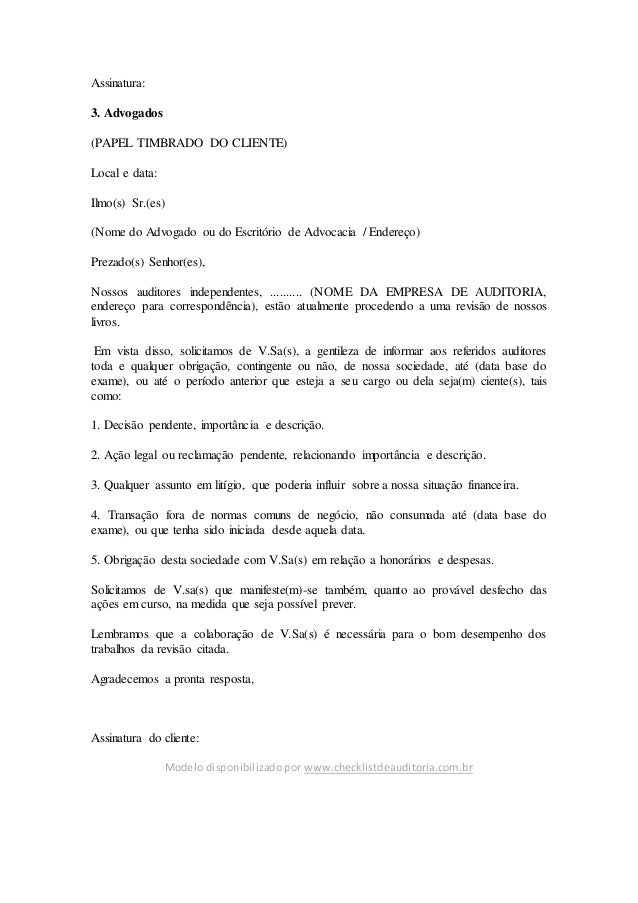 Assinatura:

3. Advogados

(PAPEL TIMBRADO DO CLIENTE)

Local e data:

Ilmo(s) Sr.(es)

(Nome do Advogado ou do Escritório de Advocacia / Endereço)

Prezado(s) Senhor(es),

Nossos auditores independentes, .......... (NOME DA EMPRESA DE AUDITORIA, endereço para correspondência), estão atualmente procedendo a uma revisão de nossos livros.

Em vista disso, solicitamos de V.Sa(s), a gentileza de informar aos referidos auditores toda e qualquer obrigação, contingente ou não, de nossa sociedade, até (data base do exame), ou até o período anterior que esteja a seu cargo ou dela seja(m) ciente(s), tais como:

1. Decisão pendente, importância e descrição.

2. Ação legal ou reclamação pendente, relacionando importância e descrição.

3. Qualquer assunto em litígio, que poderia influir sobre a nossa situação financeira.

4. Transação fora de normas comuns de negócio, não consumada até (data base do exame), ou que tenha sido iniciada desde aquela data.

5. Obrigação desta sociedade com V.Sa(s) em relação a honorários e despesas.

Solicitamos de V.sa(s) que manifeste(m)-se também, quanto ao provável desfecho das ações em curso, na medida que seja possível prever.

Lembramos que a colaboração de V.Sa(s) é necessária para o bom desempenho dos trabalhos da revisão citada.

Agradecemos a pronta resposta,

Assinatura do cliente:

Modelo disponibilizado por www.checklistdeauditoria.com.br